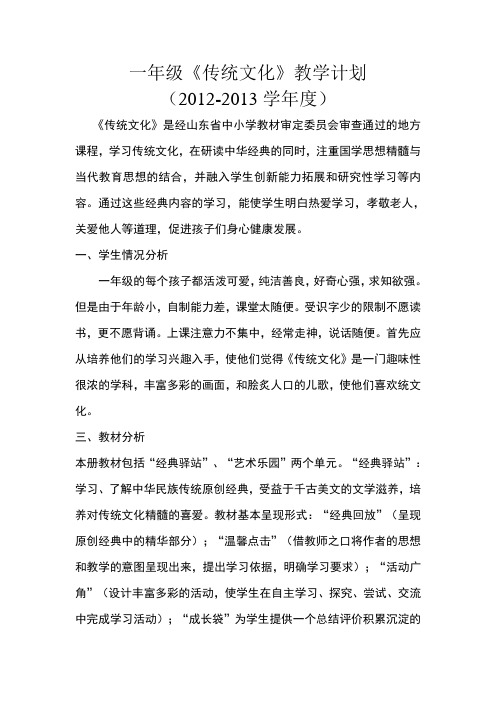 一年级《传统文化》教学计划
（2012-2013 学年度）

《传统文化》是经山东省中小学教材审定委员会审查通过的地方课程，学习传统文化，在研读中华经典的同时，注重国学思想精髓与当代教育思想的结合，并融入学生创新能力拓展和研究性学习等内容。通过这些经典内容的学习，能使学生明白热爱学习，孝敬老人，关爱他人等道理，促进孩子们身心健康发展。

一、学生情况分析

一年级的每个孩子都活泼可爱，纯洁善良，好奇心强，求知欲强。但是由于年龄小，自制能力差，课堂太随便。受识字少的限制不愿读书，更不愿背诵。上课注意力不集中，经常走神，说话随便。首先应从培养他们的学习兴趣入手，使他们觉得《传统文化》是一门趣味性很浓的学科，丰富多彩的画面，和脍炙人口的儿歌，使他们喜欢统文化。

三、教材分析

本册教材包括“经典驿站”、“艺术乐园”两个单元。“经典驿站”：学习、了解中华民族传统原创经典，受益于千古美文的文学滋养，培养对传统文化精髓的喜爱。教材基本呈现形式：“经典回放”（呈现原创经典中的精华部分）；“温馨点击”（借教师之口将作者的思想和教学的意图呈现出来，提出学习依据，明确学习要求）；“活动广角”（设计丰富多彩的活动，使学生在自主学习、探究、尝试、交流中完成学习活动）；“成长袋”为学生提供一个总结评价积累沉淀的